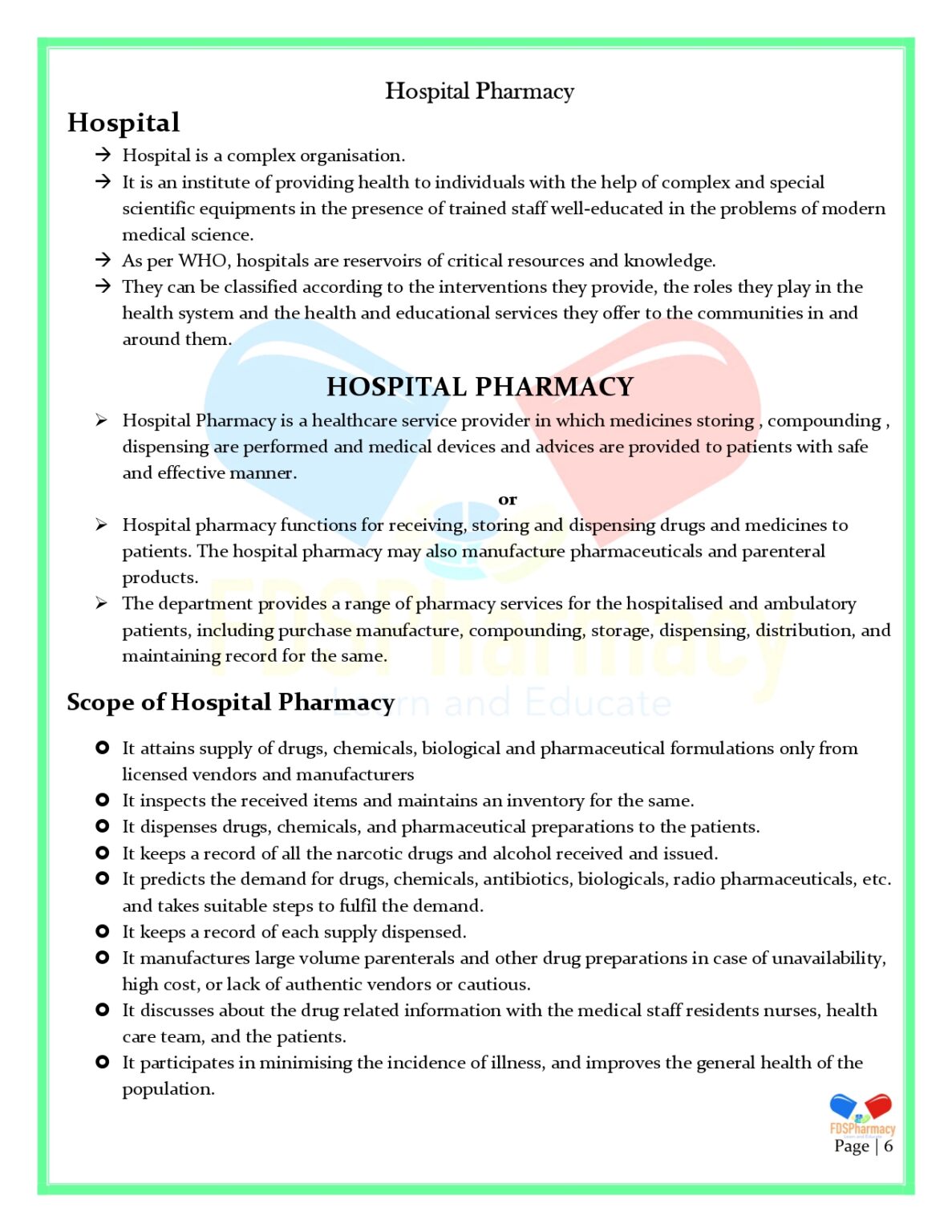 Hospital Pharmacy

Hospital

→ Hospital is a complex organisation.
→ It is an institute of providing health to individuals with the help of complex and special scientific equipments in the presence of trained staff well-educated in the problems of modern medical science.
→ As per WHO, hospitals are reservoirs of critical resources and knowledge.
→ They can be classified according to the interventions they provide, the roles they play in the health system and the health and educational services they offer to the communities in and around them.

HOSPITAL PHARMACY

➢ Hospital Pharmacy is a healthcare service provider in which medicines storing , compounding , dispensing are performed and medical devices and advices are provided to patients with safe and effective manner.

or

➢ Hospital pharmacy functions for receiving, storing and dispensing drugs and medicines to patients. The hospital pharmacy may also manufacture pharmaceuticals and parenteral products.
➢ The department provides a range of pharmacy services for the hospitalised and ambulatory patients, including purchase manufacture, compounding, storage, dispensing, distribution, and maintaining record for the same.

Scope of Hospital Pharmacy

• It attains supply of drugs, chemicals, biological and pharmaceutical formulations only from licensed vendors and manufacturers
• It inspects the received items and maintains an inventory for the same.
• It dispenses drugs, chemicals, and pharmaceutical preparations to the patients.
• It keeps a record of all the narcotic drugs and alcohol received and issued.
• It predicts the demand for drugs, chemicals, antibiotics, biologicals, radio pharmaceuticals, etc. and takes suitable steps to fulfil the demand.
• It keeps a record of each supply dispensed.
• It manufactures large volume parenterals and other drug preparations in case of unavailability, high cost, or lack of authentic vendors or cautious.
• It discusses about the drug related information with the medical staff residents nurses, health care team, and the patients.
• It participates in minimising the incidence of illness, and improves the general health of the population.

FDSPharmacy

Page | 6

FDSPharmacy
Learn and Educate